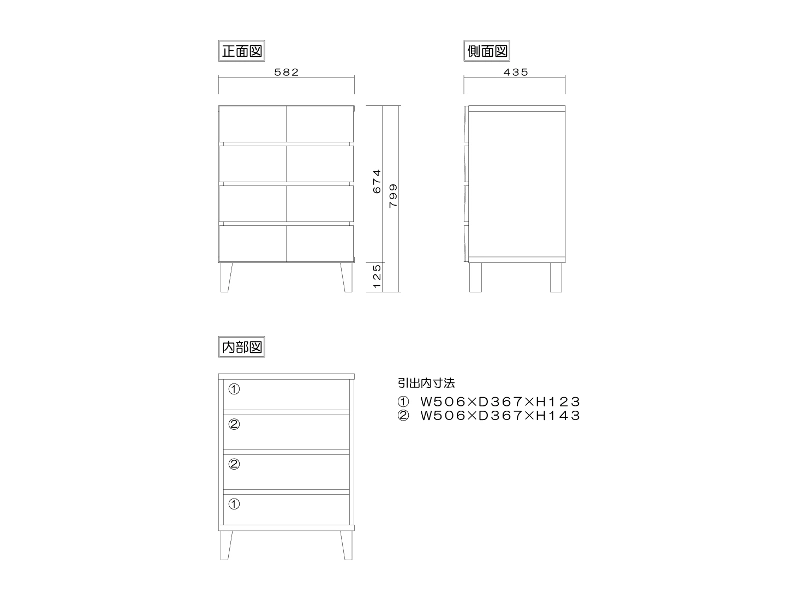 正面図

582

674

799

125

側面図

435

内部図

①

②

②

①

引出内寸法

① W506×D367×H123
② W506×D367×H143